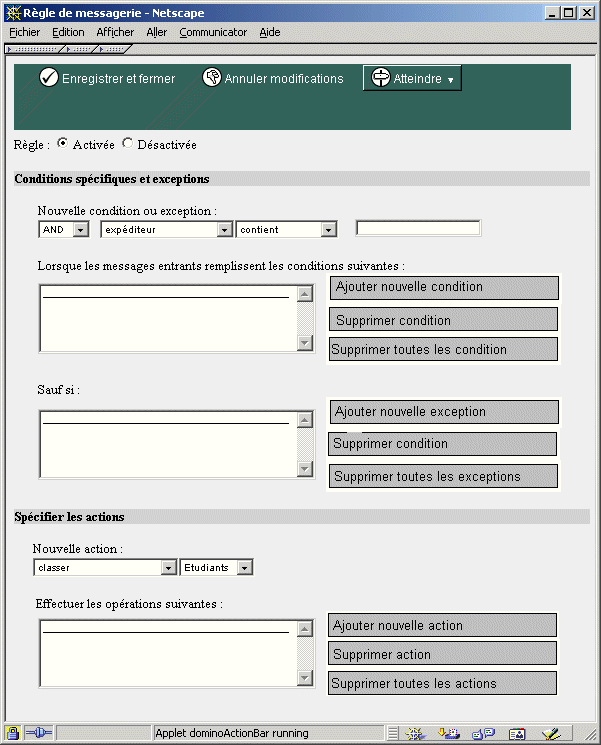 Règle de messagerie - Netscape

Fichier Edition Afficher Aller Communicator Aide

Enregistrer et fermer Annuler modifications Atteindre

Règle : Activée Désactivée

Conditions spécifiques et exceptions

Nouvelle condition ou exception :

AND expéditeur contient

Lorsque les messages entrants remplissent les conditions suivantes :

Ajouter nouvelle condition

Supprimer condition

Supprimer toutes les condition

Sauf si :

Ajouter nouvelle exception

Supprimer condition

Supprimer toutes les exceptions

Spécifier les actions

Nouvelle action :

classer Etudiants

Effectuer les opérations suivantes :

Ajouter nouvelle action

Supprimer action

Supprimer toutes les actions

Applet dominoActionBar running